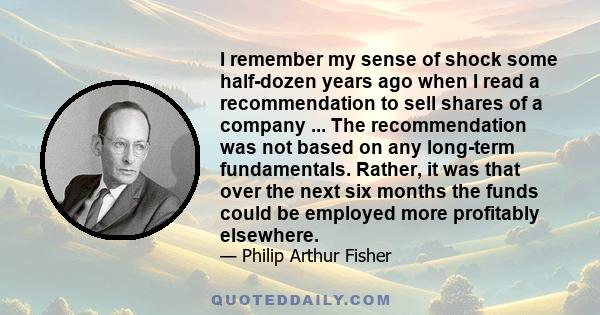 I remember my sense of shock some half-dozen years ago when I read a recommendation to sell shares of a company ... The recommendation was not based on any long-term fundamentals. Rather, it was that over the next six months the funds could be employed more profitably elsewhere.

— Philip Arthur Fisher

QUOTEDDAILY.COM